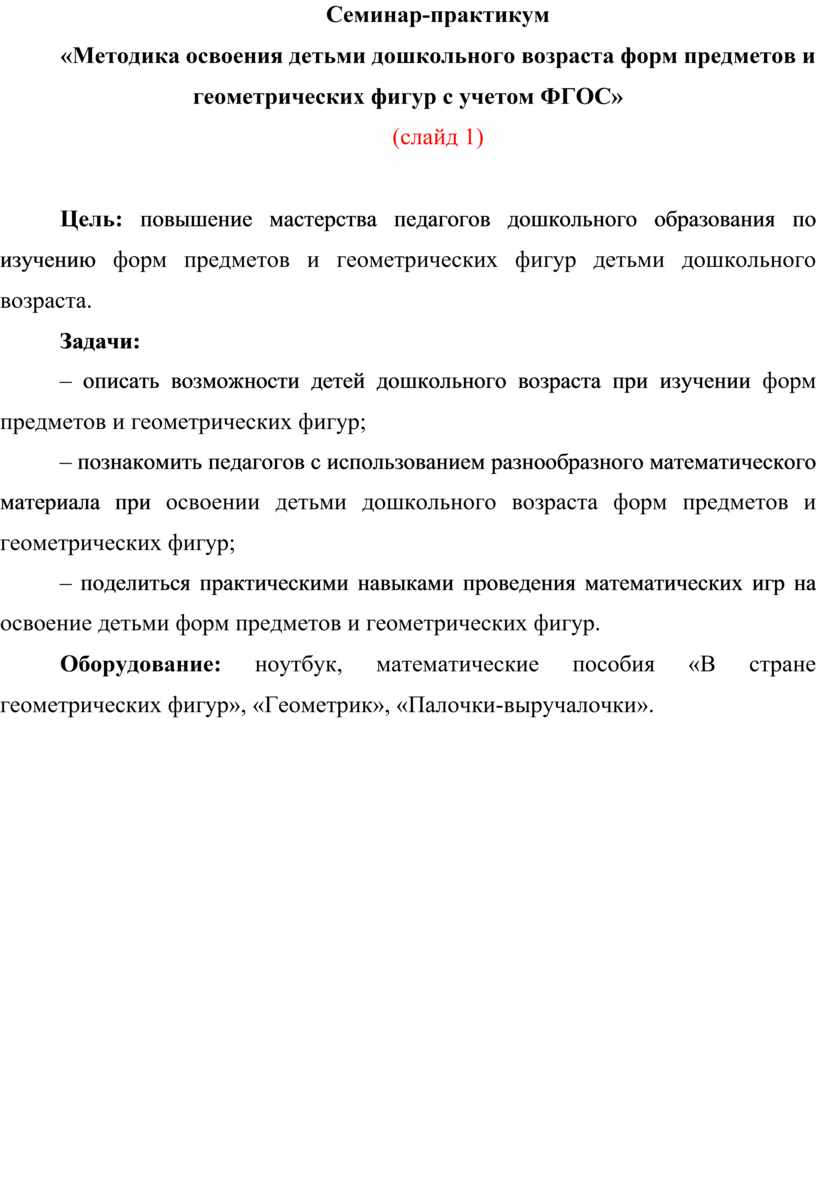 Семинар-практикум

«Методика освоения детьми дошкольного возраста форм предметов и геометрических фигур с учетом ФГОС»

(слайд 1)

Цель: повышение мастерства педагогов дошкольного образования по изучению форм предметов и геометрических фигур детьми дошкольного возраста.

Задачи:

– описать возможности детей дошкольного возраста при изучении форм предметов и геометрических фигур;

– познакомить педагогов с использованием разнообразного математического материала при освоении детьми дошкольного возраста форм предметов и геометрических фигур;

– поделиться практическими навыками проведения математических игр на освоение детьми форм предметов и геометрических фигур.

Оборудование: ноутбук, математические пособия «В стране геометрических фигур», «Геометрик», «Палочки-выручалочки».